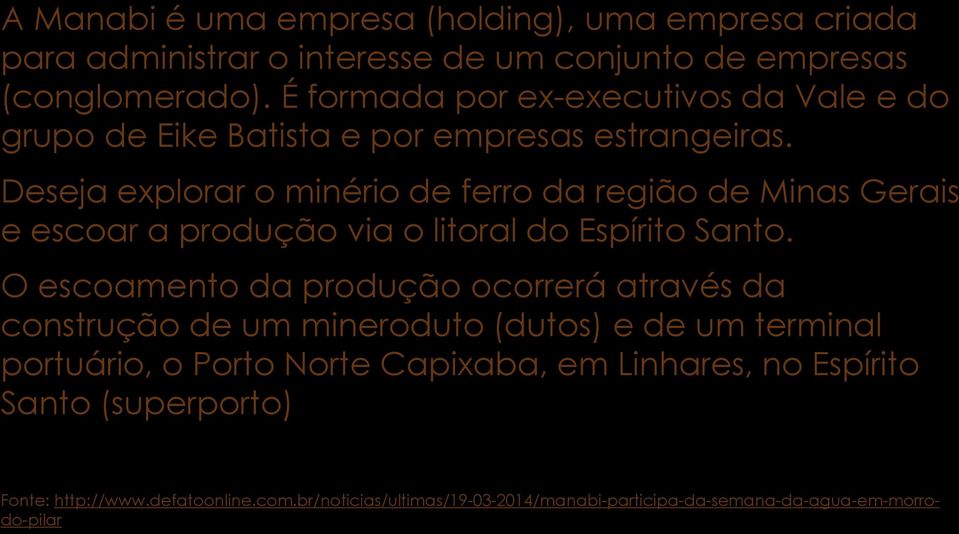 A Manabi é uma empresa (holding), uma empresa criada para administrar o interesse de um conjunto de empresas (conglomerado). É formada por ex-executivos da Vale e do grupo de Eike Batista e por empresas estrangeiras.

Deseja explorar o minério de ferro da região de Minas Gerais e escoar a produção via o litoral do Espírito Santo.

O escoamento da produção ocorrerá através da construção de um mineroduto (dutos) e de um terminal portuário, o Porto Norte Capixaba, em Linhares, no Espírito Santo (superporto)

Fonte: http://www.defatoonline.com.br/noticias/ultimas/19-03-2014/manabi-participa-da-semana-da-agua-em-morro-do-pilar